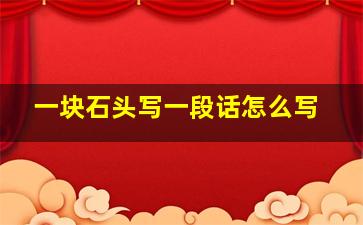 一块石头写一段话怎么写